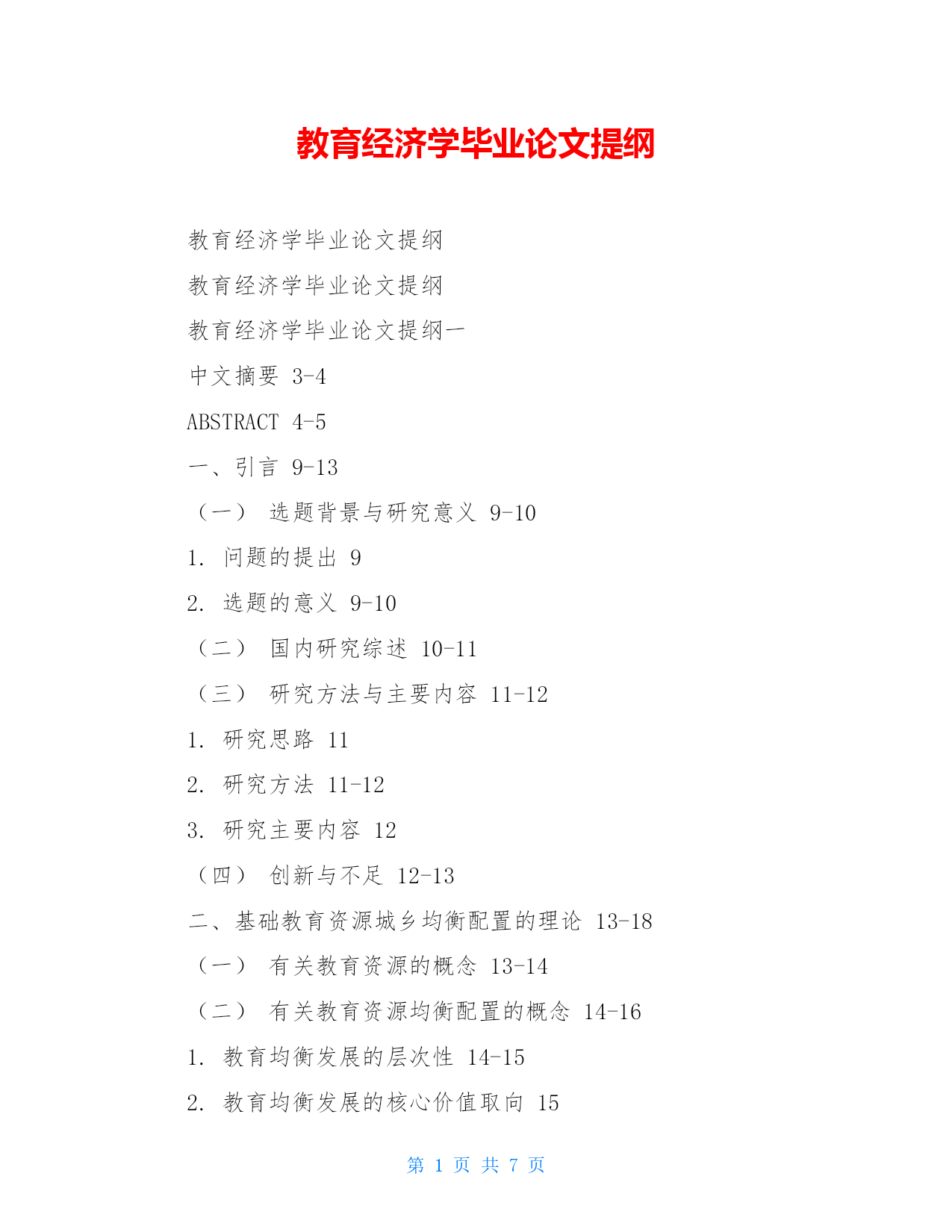 教育经济学毕业论文提纲

教育经济学毕业论文提纲

教育经济学毕业论文提纲

教育经济学毕业论文提纲一

中文摘要 3-4

ABSTRACT 4-5

一、引言 9-13

（一） 选题背景与研究意义 9-10

1. 问题的提出 9

2. 选题的意义 9-10

（二） 国内研究综述 10-11

（三） 研究方法与主要内容 11-12

1. 研究思路 11

2. 研究方法 11-12

3. 研究主要内容 12

（四） 创新与不足 12-13

二、基础教育资源城乡均衡配置的理论 13-18

（一） 有关教育资源的概念 13-14

（二） 有关教育资源均衡配置的概念 14-16

1. 教育均衡发展的层次性 14-15

2. 教育均衡发展的核心价值取向 15

第 1 页 共 7 页